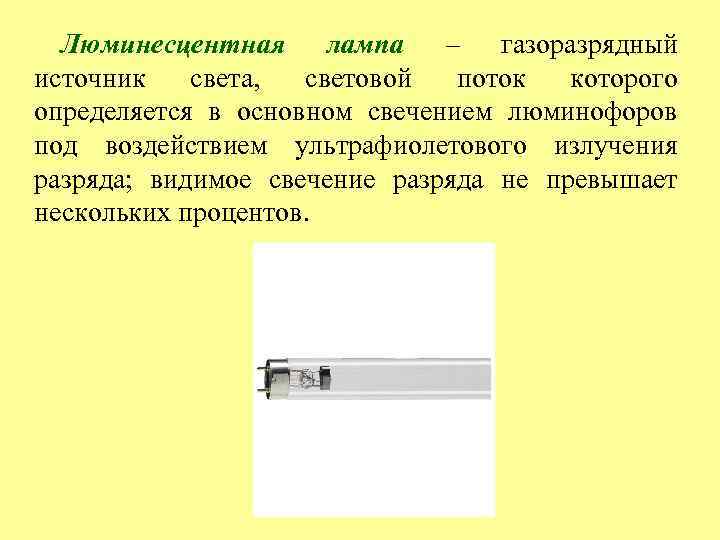 Люминесцентная лампа – газоразрядный источник света, световой поток которого определяется в основном свечением люминофоров под воздействием ультрафиолетового излучения разряда; видимое свечение разряда не превышает нескольких процентов.